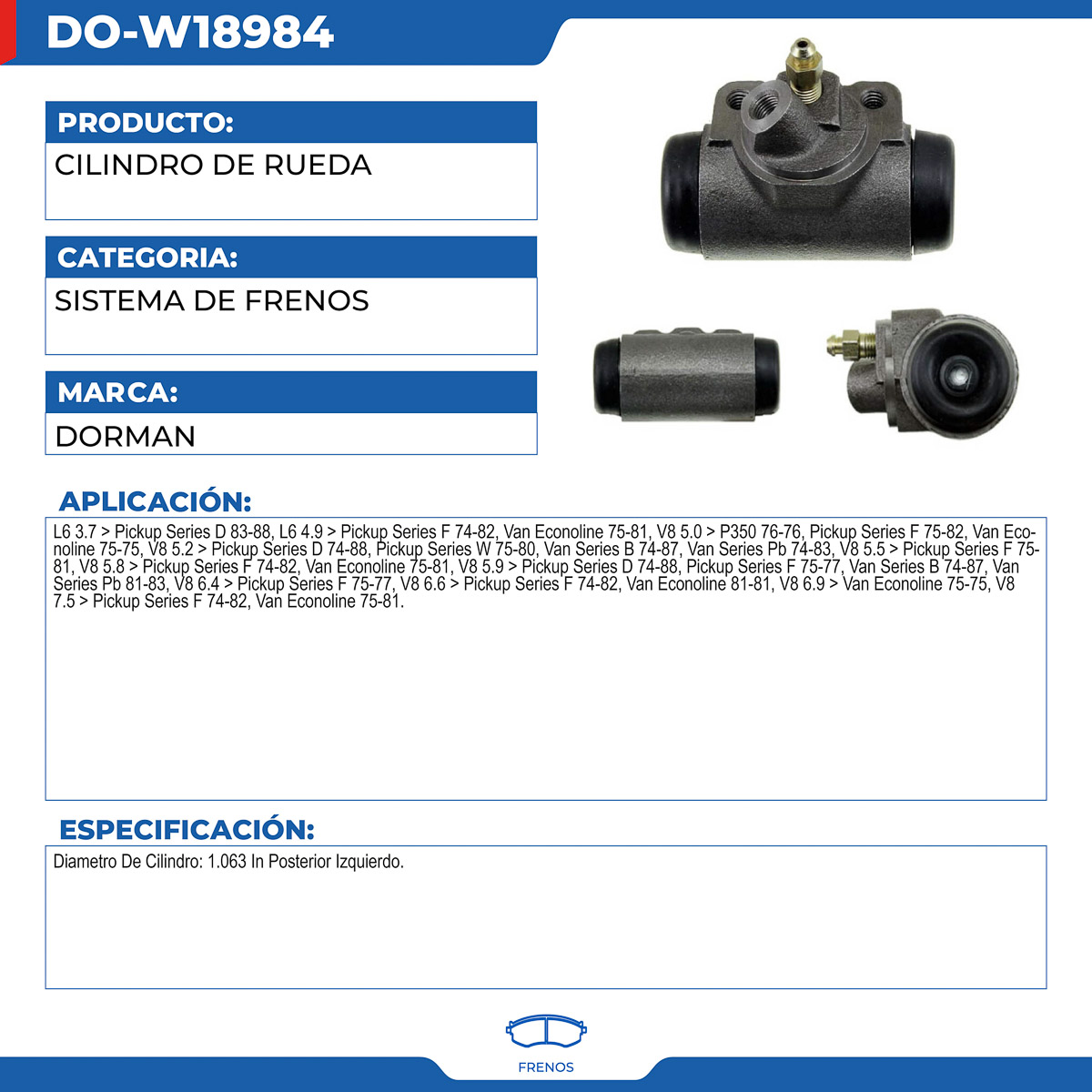 DO-W18984

PRODUCTO:

CILINDRO DE RUEDA

CATEGORIA:

SISTEMA DE FRENOS

MARCA:

DORMAN

APLICACIÓN:

L6 3.7 > Pickup Series D 83-88, L6 4.9 > Pickup Series F 74-82, Van Econoline 75-81, V8 5.0 > P350 76-76, Pickup Series F 75-82, Van Econoline 75-75, V8 5.2 > Pickup Series D 74-88, Pickup Series W 75-80, Van Series B 74-87, Van Series Pb 74-83, V8 5.5 > Pickup Series F 75-81, V8 5.8 > Pickup Series F 74-82, Van Econoline 75-81, V8 5.9 > Pickup Series D 74-88, Pickup Series F 75-77, Van Series B 74-87, Van Series Pb 81-83, V8 6.4 > Pickup Series F 75-77, V8 6.6 > Pickup Series F 74-82, Van Econoline 81-81, V8 6.9 > Van Econoline 75-75, V8 7.5 > Pickup Series F 74-82, Van Econoline 75-81.

ESPECIFICACIÓN:

Diametro De Cilindro: 1.063 In Posterior Izquierdo.

FRENOS